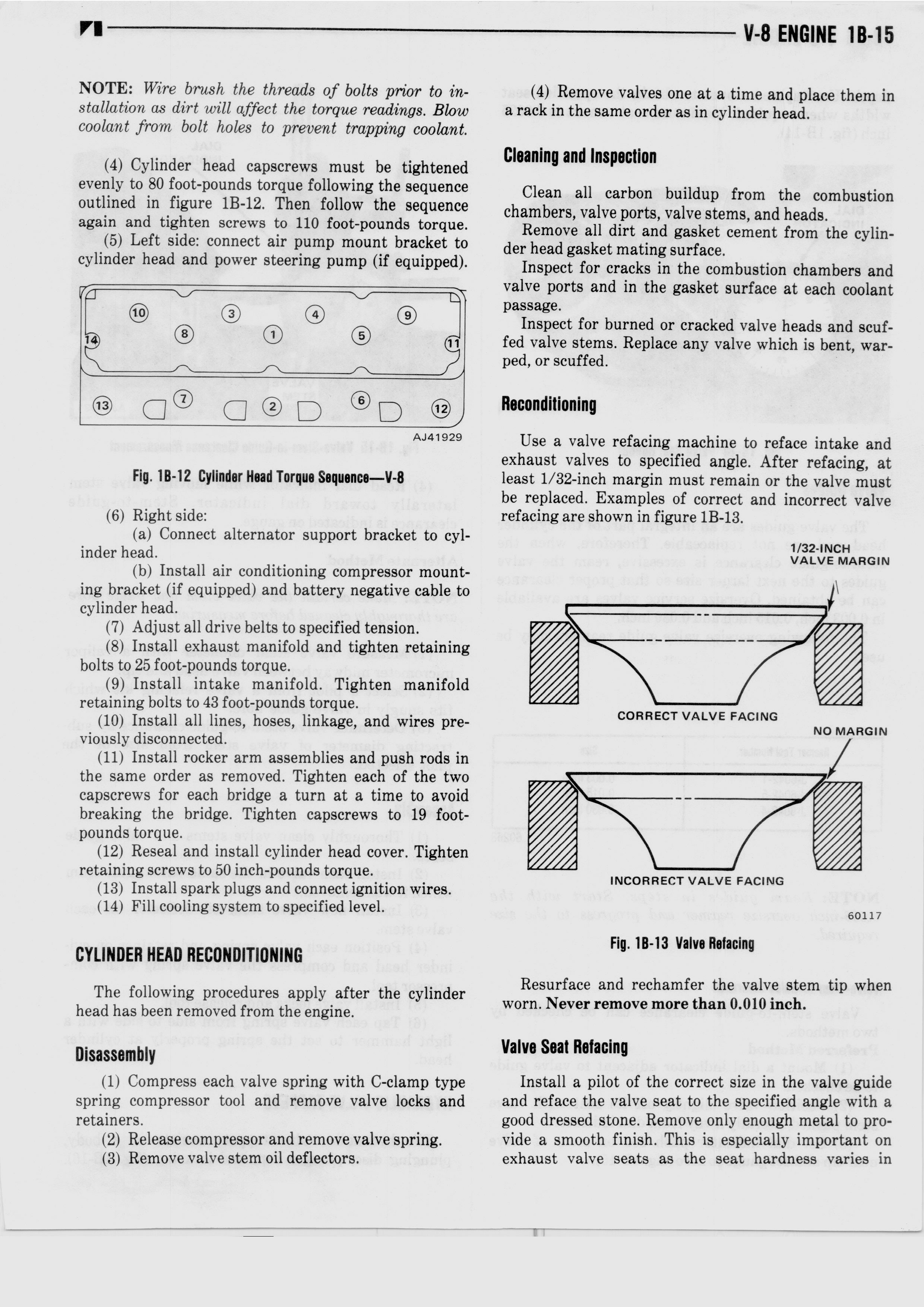 V-8 ENGINE 1B-15

NOTE: Wire brush the threads of bolts prior to installation as dirt will affect the torque readings. Blow coolant from bolt holes to prevent trapping coolant.

(4) Cylinder head capscrews must be tightened evenly to 80 foot-pounds torque following the sequence outlined in figure 1B-12. Then follow the sequence again and tighten screws to 110 foot-pounds torque.

(5) Left side: connect air pump mount bracket to cylinder head and power steering pump (if equipped).

10 3 4 9 14 8 1 5 11 13 7 2 6 12

AJ41929

Fig. 1B-12 Cylinder Head Torque Sequence—V-8

(6) Right side:

(a) Connect alternator support bracket to cylinder head.

(b) Install air conditioning compressor mounting bracket (if equipped) and battery negative cable to cylinder head.

(7) Adjust all drive belts to specified tension.

(8) Install exhaust manifold and tighten retaining bolts to 25 foot-pounds torque.

(9) Install intake manifold. Tighten manifold retaining bolts to 43 foot-pounds torque.

(10) Install all lines, hoses, linkage, and wires previously disconnected.

(11) Install rocker arm assemblies and push rods in the same order as removed. Tighten each of the two capscrews for each bridge a turn at a time to avoid breaking the bridge. Tighten capscrews to 19 foot-pounds torque.

(12) Reseal and install cylinder head cover. Tighten retaining screws to 50 inch-pounds torque.

(13) Install spark plugs and connect ignition wires.

(14) Fill cooling system to specified level.

CYLINDER HEAD RECONDITIONING

The following procedures apply after the cylinder head has been removed from the engine.

Disassembly

(1) Compress each valve spring with C-clamp type spring compressor tool and remove valve locks and retainers.

(2) Release compressor and remove valve spring.

(3) Remove valve stem oil deflectors.

(4) Remove valves one at a time and place them in a rack in the same order as in cylinder head.

Cleaning and Inspection

Clean all carbon buildup from the combustion chambers, valve ports, valve stems, and heads.

Remove all dirt and gasket cement from the cylinder head gasket mating surface.

Inspect for cracks in the combustion chambers and valve ports and in the gasket surface at each coolant passage.

Inspect for burned or cracked valve heads and scuffed valve stems. Replace any valve which is bent, warped, or scuffed.

Reconditioning

Use a valve refacing machine to reface intake and exhaust valves to specified angle. After refacing, at least 1/32-inch margin must remain or the valve must be replaced. Examples of correct and incorrect valve refacing are shown in figure 1B-13.

1/32-INCH VALVE MARGIN

CORRECT VALVE FACING

NO MARGIN

INCORRECT VALVE FACING

60117

Fig. 1B-13 Valve Refacing

Resurface and rechamfer the valve stem tip when worn. Never remove more than 0.010 inch.

Valve Seat Refacing

Install a pilot of the correct size in the valve guide and reface the valve seat to the specified angle with a good dressed stone. Remove only enough metal to provide a smooth finish. This is especially important on exhaust valve seats as the seat hardness varies in